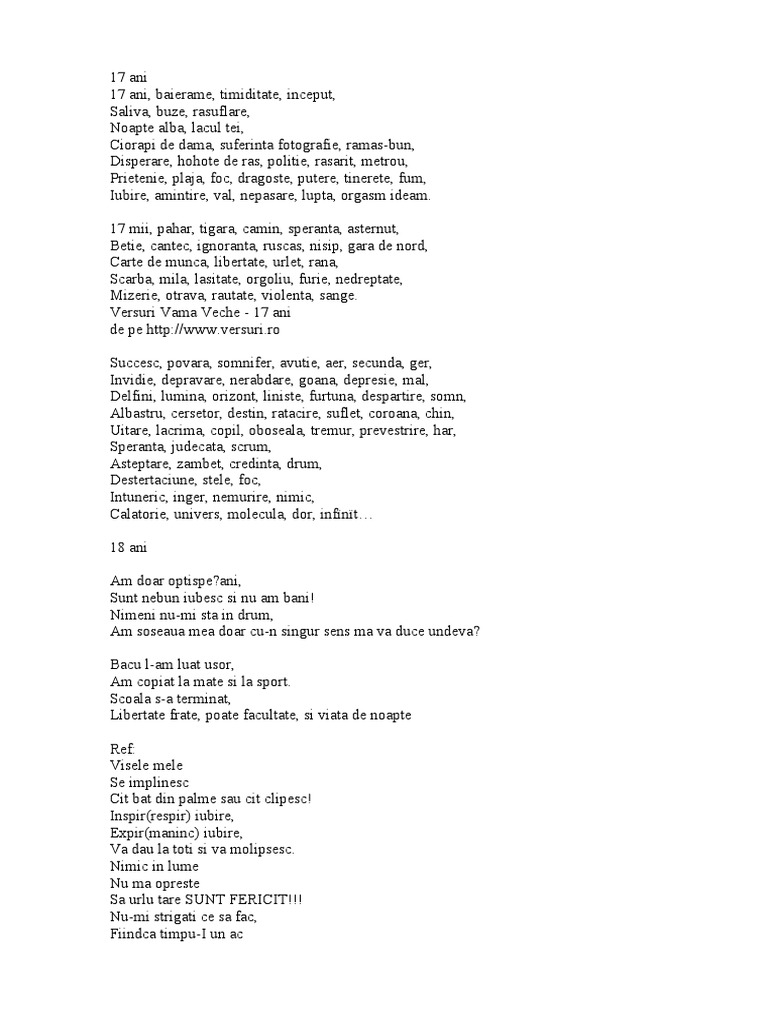 17 ani
17 ani, baierame, timiditate, inceput,
Saliva, buze, rasuflare,
Noapte alba, lacul tei,
Ciorapi de dama, suferinta fotografie, ramas-bun,
Disperare, hohote de ras, politie, rasarit, metrou,
Prietenie, plaja, foc, dragoste, putere, tinerete, fum,
Iubire, amintire, val, nepasare, lupta, orgasm ideam.

17 mii, pahar, tigara, camin, speranta, asternut,
Betie, cantec, ignoranta, ruscas, nisip, gara de nord,
Carte de munca, libertate, urlet, rana,
Scarba, mila, lasitate, orgoliu, furie, nedreptate,
Mizerie, otrava, rautate, violenta, sange.
Versuri Vama Veche - 17 ani
de pe http://www.versuri.ro

Succesc, povara, somnifer, avutie, aer, secunda, ger,
Invidie, depravare, nerabdare, goana, depresie, mal,
Delfini, lumina, orizont, liniste, furtuna, despartire, somn,
Albastru, cersetor, destin, ratacire, suflet, coroana, chin,
Uitare, lacrima, copil, oboseala, tremur, prevestrire, har,
Speranta, judecata, scrum,
Asteptare, zambet, credinta, drum,
Destertaciune, stele, foc,
Intuneric, inger, nemurire, nimic,
Calatorie, univers, molecula, dor, infinit…

18 ani

Am doar optispe?ani,
Sunt nebun iubesc si nu am bani!
Nimeni nu-mi sta in drum,
Am soseaua mea doar cu-n singur sens ma va duce undeva?

Bacu l-am luat usor,
Am copiat la mate si la sport.
Scoala s-a terminat,
Libertate frate, poate facultate, si viata de noapte

Ref:
Visele mele
Se implinesc
Cit bat din palme sau cit clipesc!
Inspir(respir) iubire,
Expir(maninc) iubire,
Va dau la toti si va molipsesc.
Nimic in lume
Nu ma opreste
Sa urlu tare SUNT FERICIT!!!
Nu-mi strigati ce sa fac,
Fiindca timpu-I un ac